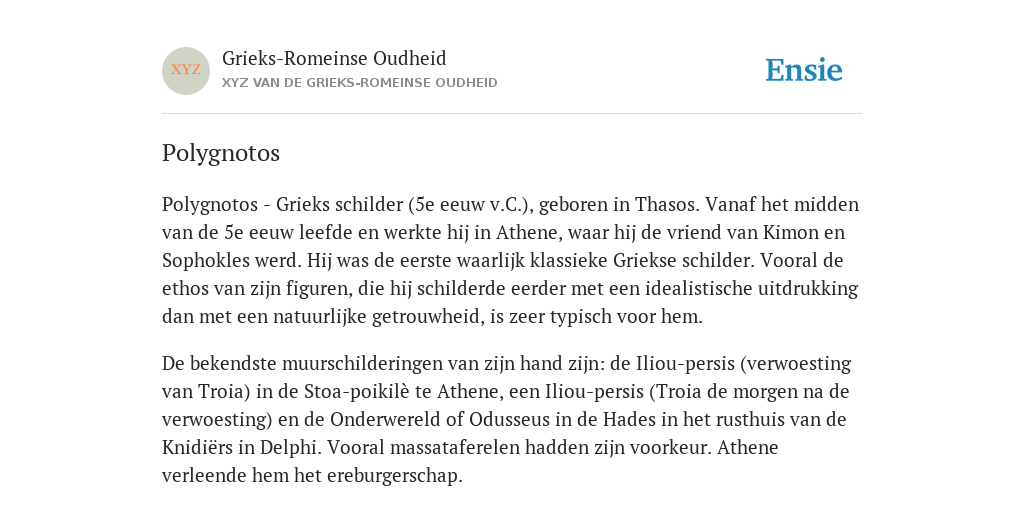 XYZ

Grieks-Romeinse Oudheid
XYZ VAN DE GRIEKS-ROMEINSE OUDHEID

Ensie

Polygnotos

Polygnotos - Grieks schilder (5e eeuw v.C.), geboren in Thasos. Vanaf het midden van de 5e eeuw leefde en werkte hij in Athene, waar hij de vriend van Kimon en Sophokles werd. Hij was de eerste waarlijk klassieke Griekse schilder. Vooral de ethos van zijn figuren, die hij schilderde eerder met een idealistische uitdrukking dan met een natuurlijke getrouwheid, is zeer typisch voor hem.

De bekendste muurschilderingen van zijn hand zijn: de Iliou-persis (verwoesting van Troia) in de Stoa-poikilè te Athene, een Iliou-persis (Troia de morgen na de verwoesting) en de Onderwereld of Odusseus in de Hades in het rusthuis van de Knidiërs in Delphi. Vooral massataferelen hadden zijn voorkeur. Athene verleende hem het ereburgerschap.